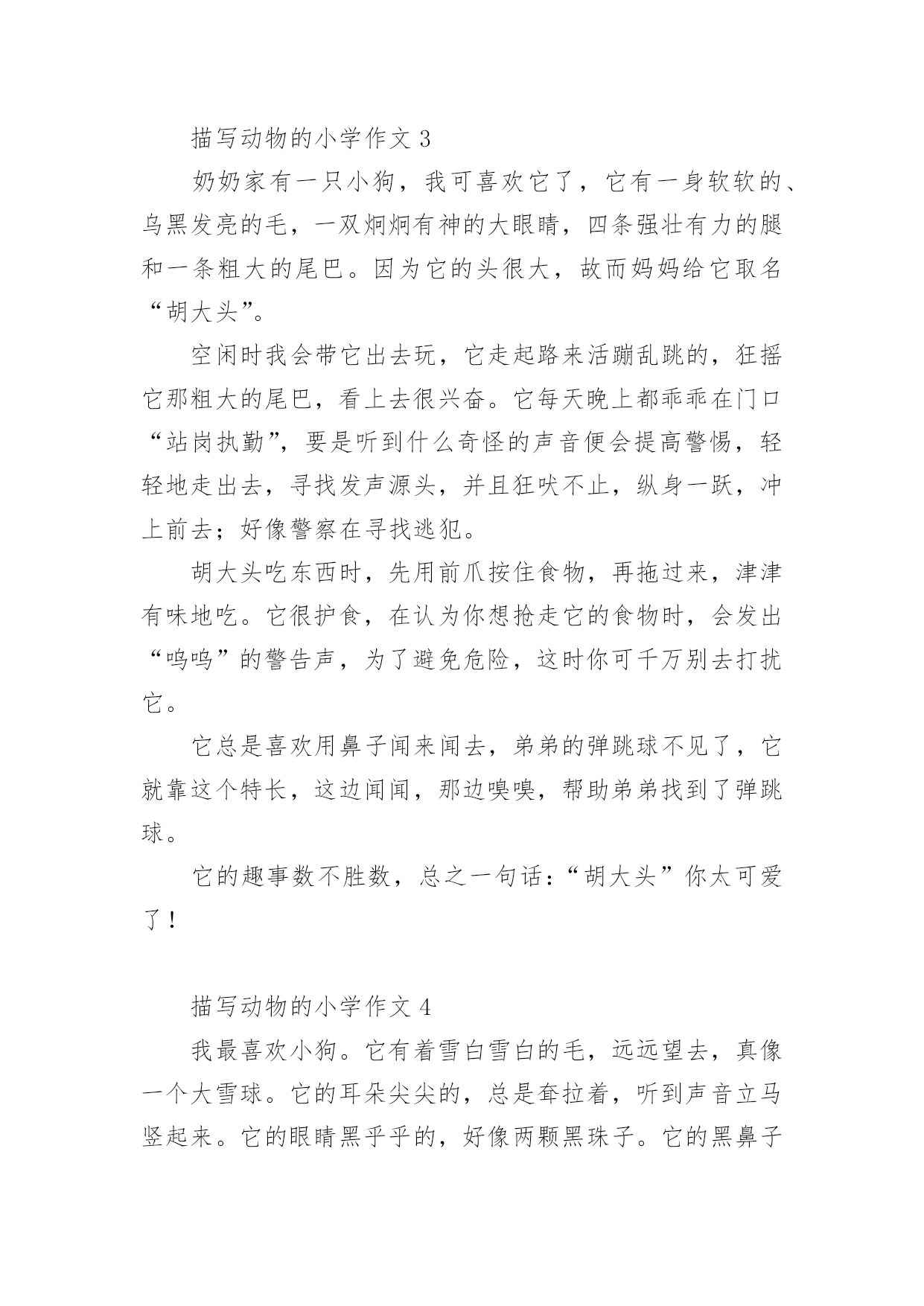 描写动物的小学作文 3

奶奶家有一只小狗，我可喜欢它了，它有一身软软的、乌黑发亮的毛，一双炯炯有神的大眼睛，四条强壮有力的腿和一条粗大的尾巴。因为它的头很大，故而妈妈给它取名“胡大头”。

空闲时我会带它出去玩，它走起路来活蹦乱跳的，狂摇它那粗大的尾巴，看上去很兴奋。它每天晚上都乖乖在门口“站岗执勤”，要是听到什么奇怪的声音便会提高警惕，轻轻地走出去，寻找发声源头，并且狂吠不止，纵身一跃，冲上前去；好像警察在寻找逃犯。

胡大头吃东西时，先用前爪按住食物，再拖过来，津津有味地吃。它很护食，在认为你想抢走它的食物时，会发出“呜呜”的警告声，为了避免危险，这时你可千万别去打扰它。

它总是喜欢用鼻子闻来闻去，弟弟的弹跳球不见了，它就靠这个特长，这边闻闻，那边嗅嗅，帮助弟弟找到了弹跳球。

它的趣事数不胜数，总之一句话：“胡大头”你太可爱了！

描写动物的小学作文 4

我最喜欢小狗。它有着雪白雪白的毛，远远望去，真像一个大雪球。它的耳朵尖尖的，总是耷拉着，听到声音立马竖起来。它的眼睛黑乎乎的，好像两颗黑珠子。它的黑鼻子